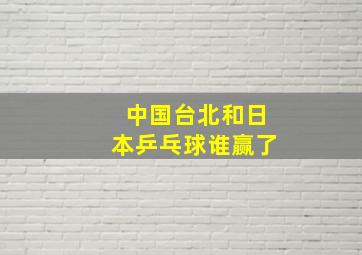 中国台北和日本乒乓球谁赢了